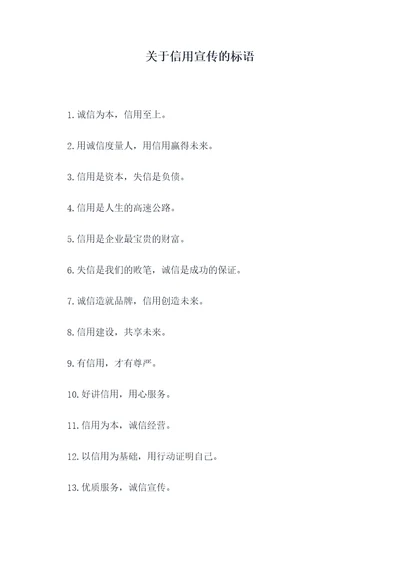 关于信用宣传的标语

1. 诚信为本，信用至上。

2. 用诚信度量人，用信用赢得未来。

3. 信用是资本，失信是负债。

4. 信用是人生的高速公路。

5. 信用是企业最宝贵的财富。

6. 失信是我们的败笔，诚信是成功的保证。

7. 诚信造就品牌，信用创造未来。

8. 信用建设，共享未来。

9. 有信用，才有尊严。

10. 好讲信用，用心服务。

11. 信用为本，诚信经营。

12. 以信用为基础，用行动证明自己。

13. 优质服务，诚信宣传。